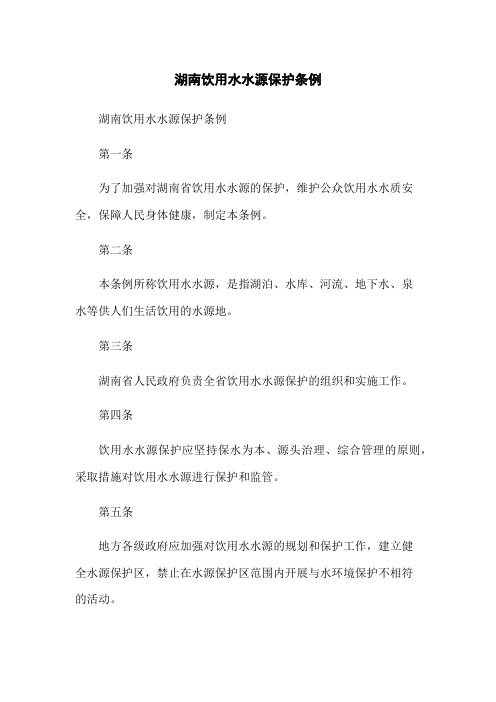 湖南饮用水水源保护条例

湖南饮用水水源保护条例

第一条

为了加强对湖南省饮用水水源的保护，维护公众饮用水水质安全，保障人民身体健康，制定本条例。

第二条

本条例所称饮用水水源，是指湖泊、水库、河流、地下水、泉水等供人们生活饮用的水源地。

第三条

湖南省人民政府负责全省饮用水水源保护的组织和实施工作。

第四条

饮用水水源保护应坚持保水为本、源头治理、综合管理的原则，采取措施对饮用水水源进行保护和监管。

第五条

地方各级政府应加强对饮用水水源的规划和保护工作，建立健全水源保护区，禁止在水源保护区范围内开展与水环境保护不相符的活动。